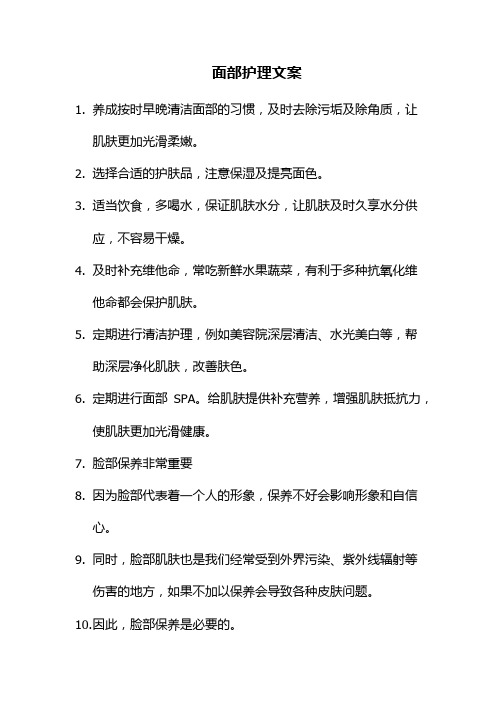 面部护理文案

1. 养成按时早晚清洁面部的习惯，及时去除污垢及除角质，让肌肤更加光滑柔嫩。

2. 选择合适的护肤品，注意保湿及提亮面色。

3. 适当饮食，多喝水，保证肌肤水分，让肌肤及时久享水分供应，不容易干燥。

4. 及时补充维他命，常吃新鲜水果蔬菜，有利于多种抗氧化维他命都会保护肌肤。

5. 定期进行清洁护理，例如美容院深层清洁、水光美白等，帮助深层净化肌肤，改善肤色。

6. 定期进行面部 SPA。给肌肤提供补充营养，增强肌肤抵抗力，使肌肤更加光滑健康。

7. 脸部保养非常重要

8. 因为脸部代表着一个人的形象，保养不好会影响形象和自信心。

9. 同时，脸部肌肤也是我们经常受到外界污染、紫外线辐射等伤害的地方，如果不加以保养会导致各种皮肤问题。

10.因此，脸部保养是必要的。